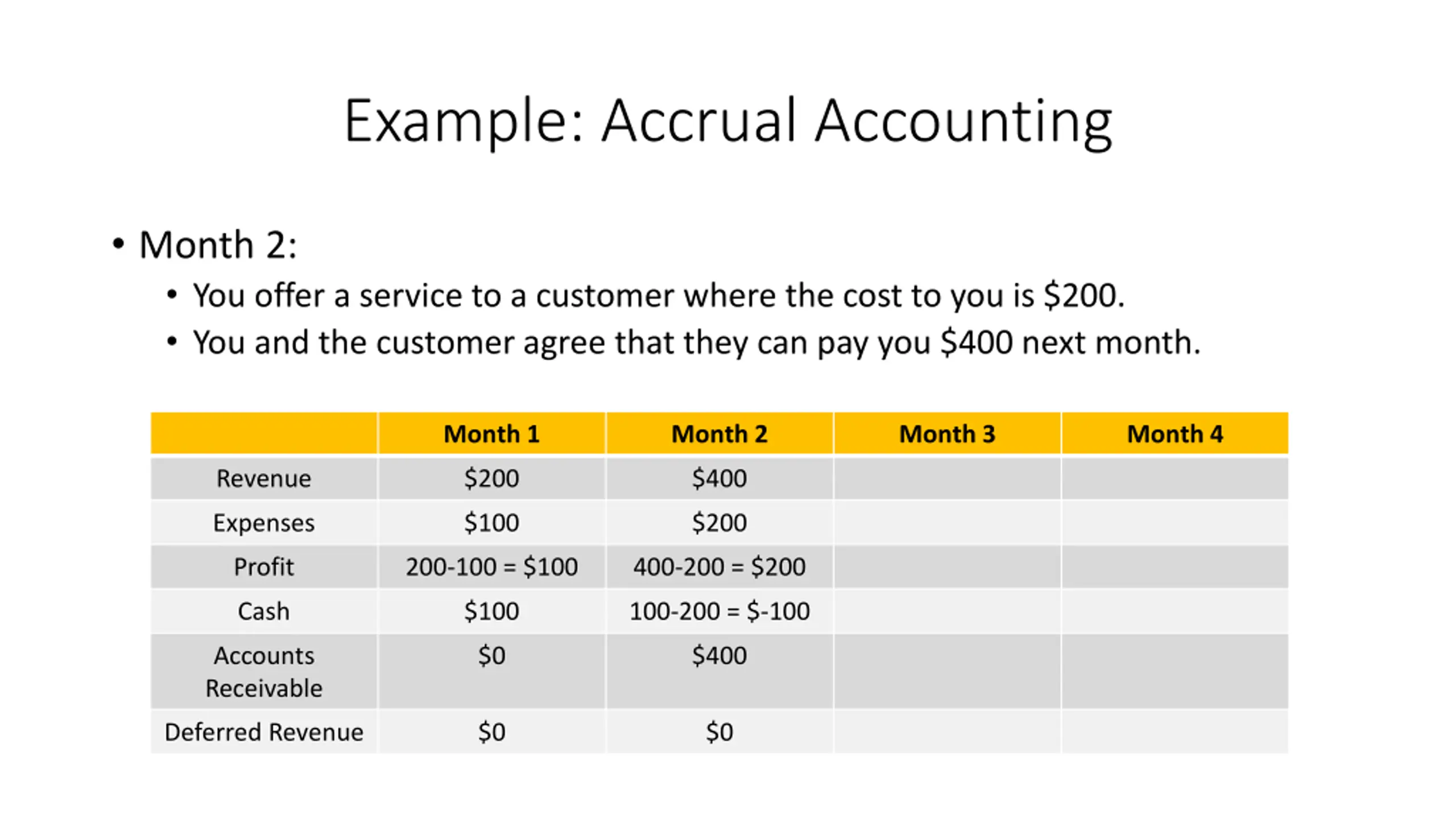 Example: Accrual Accounting

• Month 2:
  • You offer a service to a customer where the cost to you is \$200.
  • You and the customer agree that they can pay you \$400 next month.

| | Month 1 | Month 2 | Month 3 | Month 4 |
|---|---|---|---|---|
| Revenue | \$200 | \$400 | | |
| Expenses | \$100 | \$200 | | |
| Profit | 200-100 = \$100 | 400-200 = \$200 | | |
| Cash | \$100 | 100-200 = \$-100 | | |
| Accounts Receivable | \$0 | \$400 | | |
| Deferred Revenue | \$0 | \$0 | | |